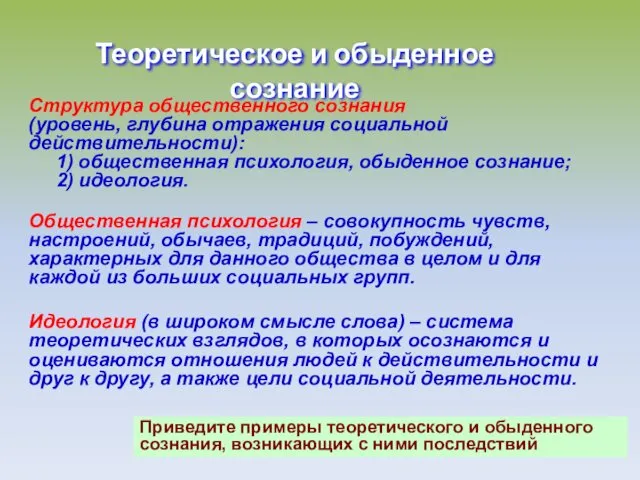 Теоретическое и обыденное сознание

Структура общественного сознания (уровень, глубина отражения социальной действительности):
1) общественная психология, обыденное сознание;
2) идеология.

Общественная психология – совокупность чувств, настроений, обычаев, традиций, побуждений, характерных для данного общества в целом и для каждой из больших социальных групп.

Идеология (в широком смысле слова) – система теоретических взглядов, в которых осознаются и оцениваются отношения людей к действительности и друг к другу, а также цели социальной деятельности.

Приведите примеры теоретического и обыденного сознания, возникающих с ними последствий